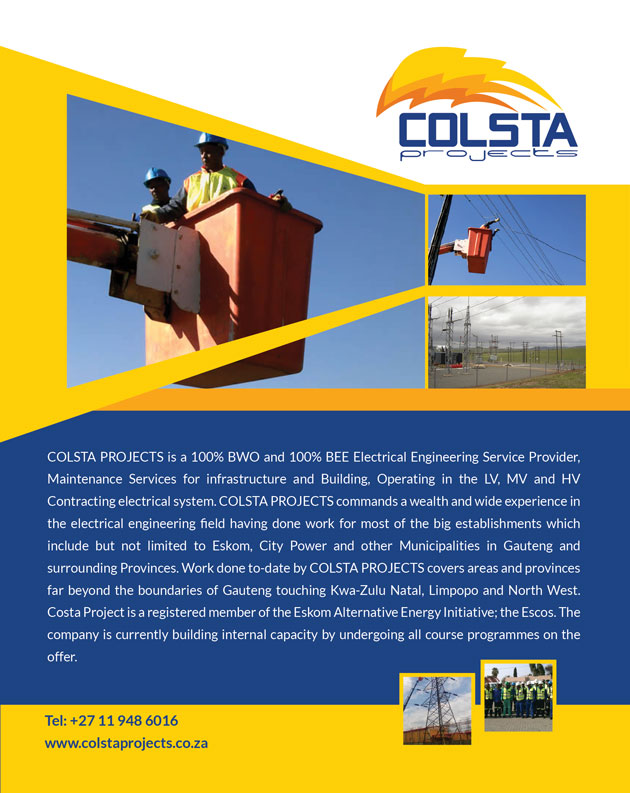 COLSTA
projects

COLSTA PROJECTS is a 100% BWO and 100% BEE Electrical Engineering Service Provider, Maintenance Services for infrastructure and Building, Operating in the LV, MV and HV Contracting electrical system. COLSTA PROJECTS commands a wealth and wide experience in the electrical engineering field having done work for most of the big establishments which include but not limited to Eskom, City Power and other Municipalities in Gauteng and surrounding Provinces. Work done to-date by COLSTA PROJECTS covers areas and provinces far beyond the boundaries of Gauteng touching Kwa-Zulu Natal, Limpopo and North West. Costa Project is a registered member of the Eskom Alternative Energy Initiative; the Escos. The company is currently building internal capacity by undergoing all course programmes on the offer.

Tel: +27 11 948 6016
www.colstaprojects.co.za